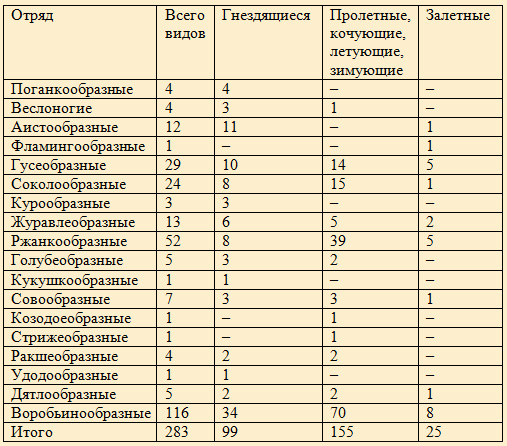 | Отряд | Всего видов | Гнездящиеся | Пролетные, кочующие, летующие, зимующие | Залетные |
|---|---|---|---|---|
| Поганкообразные | 4 | 4 | – | – |
| Веслоногие | 4 | 3 | 1 | – |
| Аистообразные | 12 | 11 | – | 1 |
| Фламингообразные | 1 | – | – | 1 |
| Гусеобразные | 29 | 10 | 14 | 5 |
| Соколообразные | 24 | 8 | 15 | 1 |
| Курообразные | 3 | 3 | – | – |
| Журавлеобразные | 13 | 6 | 5 | 2 |
| Ржанкообразные | 52 | 8 | 39 | 5 |
| Голубеобразные | 5 | 3 | 2 | – |
| Кукушкообразные | 1 | 1 | – | – |
| Совообразные | 7 | 3 | 3 | 1 |
| Козодоеобразные | 1 | – | 1 | – |
| Стрижеобразные | 1 | – | 1 | – |
| Ракшеобразные | 4 | 2 | 2 | – |
| Удодообразные | 1 | 1 | – | – |
| Дятлообразные | 5 | 2 | 2 | 1 |
| Воробьинообразные | 116 | 34 | 70 | 8 |
| Итого | 283 | 99 | 155 | 25 |